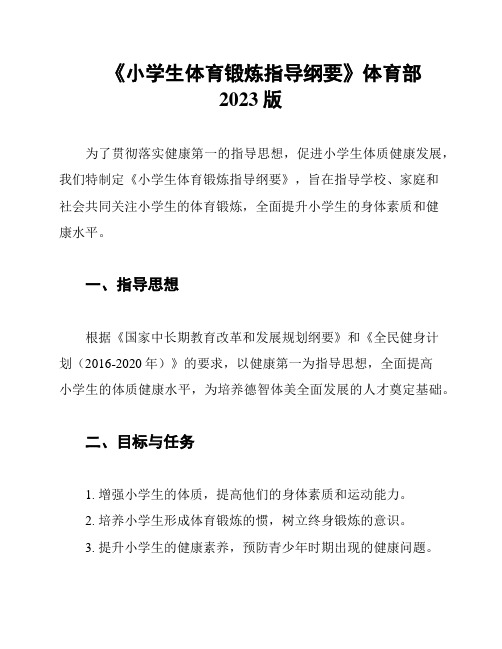 《小学生体育锻炼指导纲要》体育部
2023 版

为了贯彻落实健康第一的指导思想，促进小学生体质健康发展，我们特制定《小学生体育锻炼指导纲要》，旨在指导学校、家庭和社会共同关注小学生的体育锻炼，全面提升小学生的身体素质和健康水平。

一、指导思想

根据《国家中长期教育改革和发展规划纲要》和《全民健身计划（2016-2020 年）》的要求，以健康第一为指导思想，全面提高小学生的体质健康水平，为培养德智体美全面发展的人才奠定基础。

二、目标与任务

1. 增强小学生的体质，提高他们的身体素质和运动能力。
2. 培养小学生形成体育锻炼的惯，树立终身锻炼的意识。
3. 提升小学生的健康素养，预防青少年时期出现的健康问题。